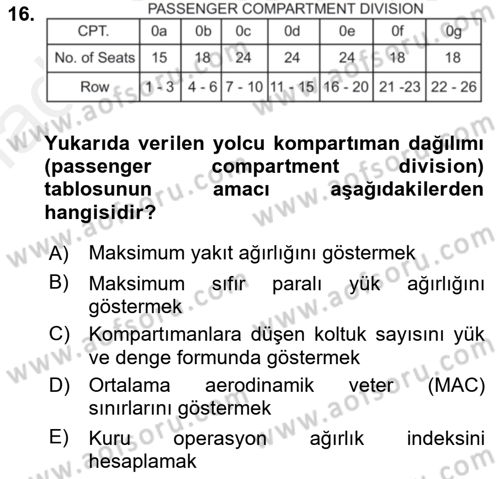 16.

PASSENGER COMPARTMENT DIVISION

| CPT. | 0a | 0b | 0c | 0d | 0e | 0f | 0g |
|---|---|---|---|---|---|---|---|
| No. of Seats | 15 | 18 | 24 | 24 | 24 | 18 | 18 |
| Row | 1 - 3 | 4 - 6 | 7 - 10 | 11 - 15 | 16 - 20 | 21 -23 | 22 - 26 |

Yukarıda verilen yolcu kompartıman dağılımı (passenger compartment division) tablosunun amacı aşağıdakilerden hangisidir?

A) Maksimum yakıt ağırlığını göstermek

B) Maksimum sıfır paralı yük ağırlığını göstermek

C) Kompartımanlara düşen koltuk sayısını yük ve denge formunda göstermek

D) Ortalama aerodinamik veter (MAC) sınırlarını göstermek

E) Kuru operasyon ağırlık indeksini hesaplamak

www.aofsoru.com